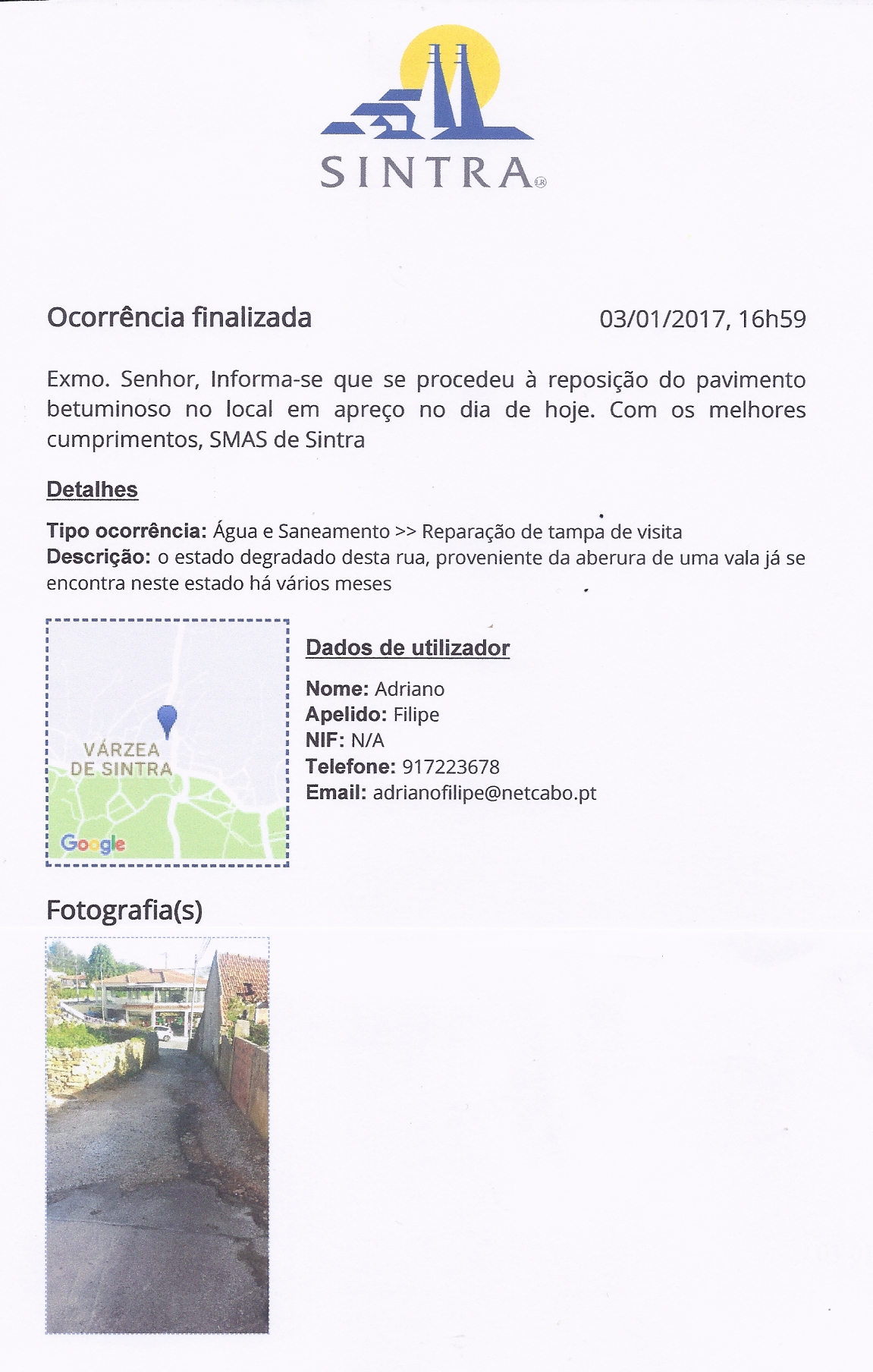 SINTRA

Ocorrência finalizada

03/01/2017, 16h59

Exmo. Senhor, Informa-se que se procedeu à reposição do pavimento betuminoso no local em apreço no dia de hoje. Com os melhores cumprimentos, SMAS de Sintra

Detalhes

Tipo ocorrência: Água e Saneamento >> Reparação de tampa de visita
Descrição: o estado degradado desta rua, proveniente da aberura de uma vala já se encontra neste estado há vários meses

VÁRZEA DE SINTRA
Google

Dados de utilizador

Nome: Adriano
Apelido: Filipe
NIF: N/A
Telefone: 917223678
Email: adrianofilipe@netcabo.pt

Fotografia(s)